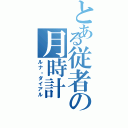 とある従者の月時計
ルナ・ダイアル